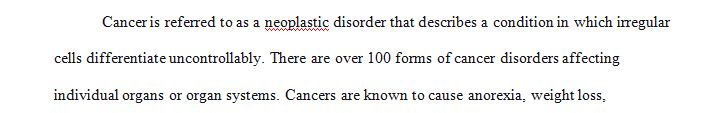 Cancer is referred to as a neoplastic disorder that describes a condition in which irregular cells differentiate uncontrollably. There are over 100 forms of cancer disorders affecting individual organs or organ systems. Cancers are known to cause anorexia, weight loss,